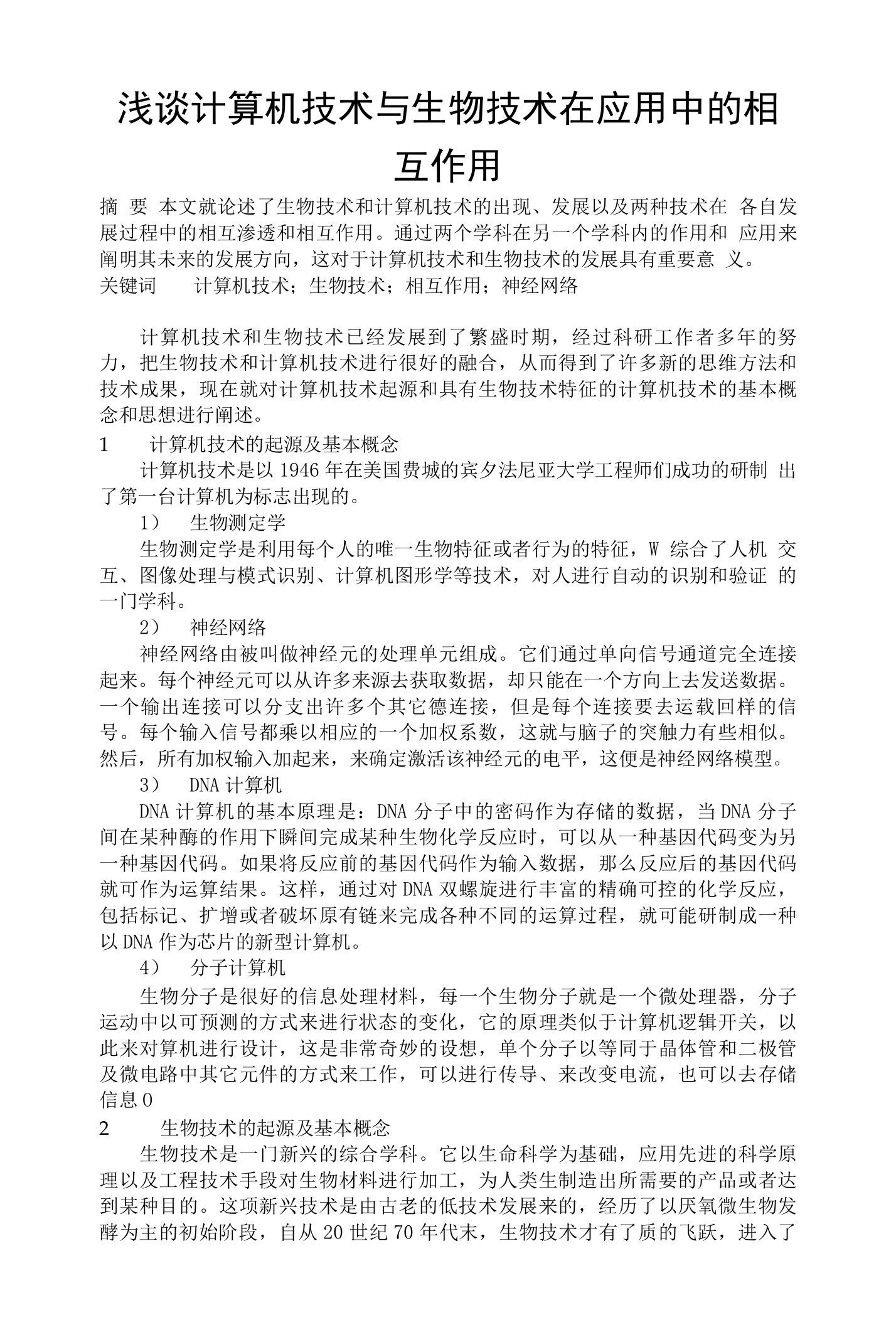 浅谈计算机技术与生物技术在应用中的相互作用

摘 要 本文就论述了生物技术和计算机技术的出现、发展以及两种技术在 各自发展过程中的相互渗透和相互作用。通过两个学科在另一个学科内的作用和 应用来阐明其未来的发展方向，这对于计算机技术和生物技术的发展具有重要意 义。
关键词 计算机技术；生物技术；相互作用；神经网络

计算机技术和生物技术已经发展到了繁盛时期，经过科研工作者多年的努力，把生物技术和计算机技术进行很好的融合，从而得到了许多新的思维方法和技术成果，现在就对计算机技术起源和具有生物技术特征的计算机技术的基本概念和思想进行阐述。

1 计算机技术的起源及基本概念

计算机技术是以 1946 年在美国费城的宾夕法尼亚大学工程师们成功的研制 出了第一台计算机为标志出现的。

1） 生物测定学

生物测定学是利用每个人的唯一生物特征或者行为的特征，W 综合了人机 交互、图像处理与模式识别、计算机图形学等技术，对人进行自动的识别和验证 的一门学科。

2） 神经网络

神经网络由被叫做神经元的处理单元组成。它们通过单向信号通道完全连接起来。每个神经元可以从许多来源去获取数据，却只能在一个方向上去发送数据。一个输出连接可以分支出许多个其它德连接，但是每个连接要去运载回样的信号。每个输入信号都乘以相应的一个加权系数，这就与脑子的突触力有些相似。然后，所有加权输入加起来，来确定激活该神经元的电平，这便是神经网络模型。

3） DNA 计算机

DNA 计算机的基本原理是：DNA 分子中的密码作为存储的数据，当 DNA 分子间在某种酶的作用下瞬间完成某种生物化学反应时，可以从一种基因代码变为另一种基因代码。如果将反应前的基因代码作为输入数据，那么反应后的基因代码就可作为运算结果。这样，通过对 DNA 双螺旋进行丰富的精确可控的化学反应，包括标记、扩增或者破坏原有链来完成各种不同的运算过程，就可能研制成一种以 DNA 作为芯片的新型计算机。

4） 分子计算机

生物分子是很好的信息处理材料，每一个生物分子就是一个微处理器，分子运动中以可预测的方式来进行状态的变化，它的原理类似于计算机逻辑开关，以此来对算机进行设计，这是非常奇妙的设想，单个分子以等同于晶体管和二极管及微电路中其它元件的方式来工作，可以进行传导、来改变电流，也可以去存储信息 0

2 生物技术的起源及基本概念

生物技术是一门新兴的综合学科。它以生命科学为基础，应用先进的科学原理以及工程技术手段对生物材料进行加工，为人类生制造出所需要的产品或者达到某种目的。这项新兴技术是由古老的低技术发展来的，经历了以厌氧微生物发酵为主的初始阶段，自从 20 世纪 70 年代末，生物技术才有了质的飞跃，进入了